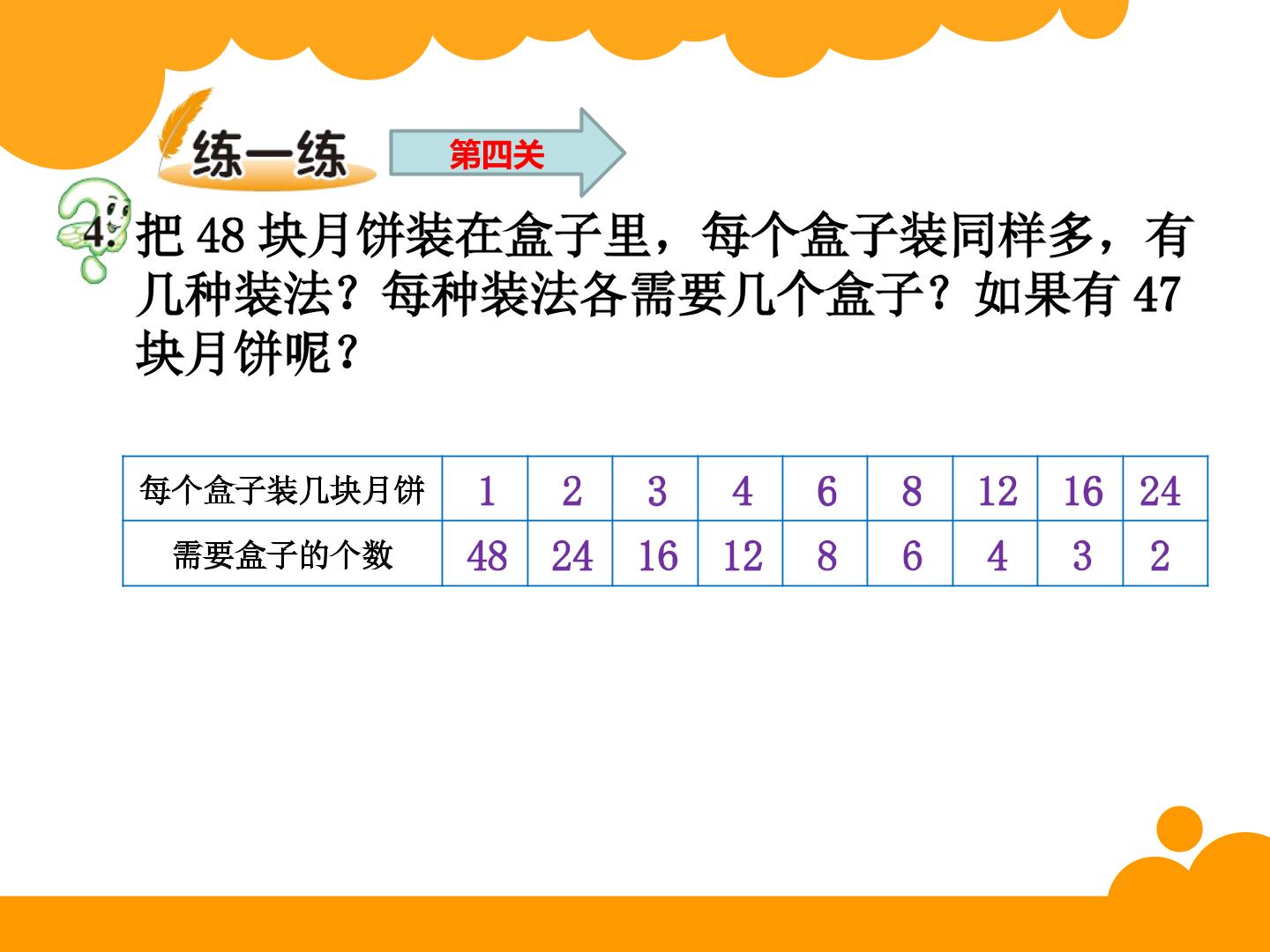 练一练

第四关

4.把48块月饼装在盒子里，每个盒子装同样多，有几种装法？每种装法各需要几个盒子？如果有47块月饼呢？

| 每个盒子装几块月饼 | 1 | 2 | 3 | 4 | 6 | 8 | 12 | 16 | 24 |
|---|---|---|---|---|---|---|---|---|---|
| 需要盒子的个数 | 48 | 24 | 16 | 12 | 8 | 6 | 4 | 3 | 2 |